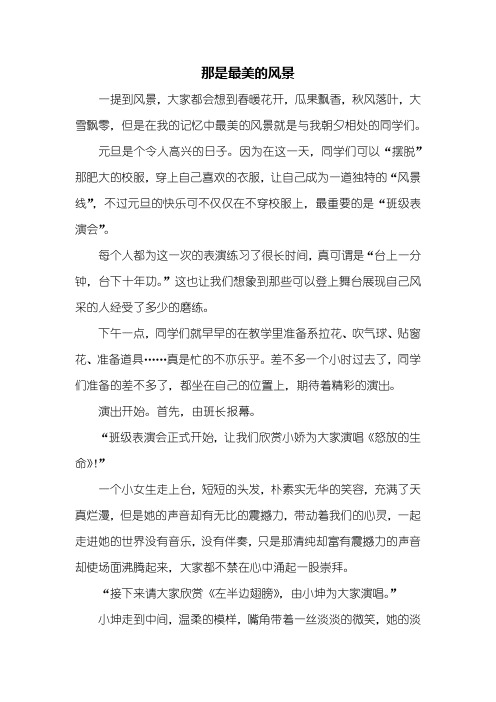 那是最美的风景

一提到风景，大家都会想到春暖花开，瓜果飘香，秋风落叶，大雪飘零，但是在我的记忆中最美的风景就是与我朝夕相处的同学们。

元旦是个令人高兴的日子。因为在这一天，同学们可以“摆脱”那肥大的校服，穿上自己喜欢的衣服，让自己成为一道独特的“风景线”，不过元旦的快乐可不仅仅在不穿校服上，最重要的是“班级表演会”。

每个人都为这一次的表演练习了很长时间，真可谓是“台上一分钟，台下十年功。”这也让我们想象到那些可以登上舞台展现自己风采的人经受了多少的磨练。

下午一点，同学们就早早的在教学里准备系拉花、吹气球、贴窗花、准备道具……真是忙的不亦乐乎。差不多一个小时过去了，同学们准备的差不多了，都坐在自己的位置上，期待着精彩的演出。

演出开始。首先，由班长报幕。

“班级表演会正式开始，让我们欣赏小娇为大家演唱《怒放的生命》！”

一个小女生走上台，短短的头发，朴素实无华的笑容，充满了天真烂漫，但是她的声音却有无比的震撼力，带动着我们的心灵，一起走进她的世界没有音乐，没有伴奏，只是那清纯却富有震撼力的声音却使场面沸腾起来，大家都不禁在心中涌起一股崇拜。

“接下来请大家欣赏《左半边翅膀》，由小坤为大家演唱。”

小坤走到中间，温柔的模样，嘴角带着一丝淡淡的微笑，她的淡